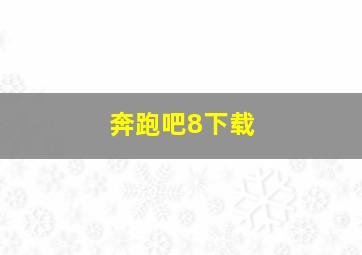 奔跑吧8下载